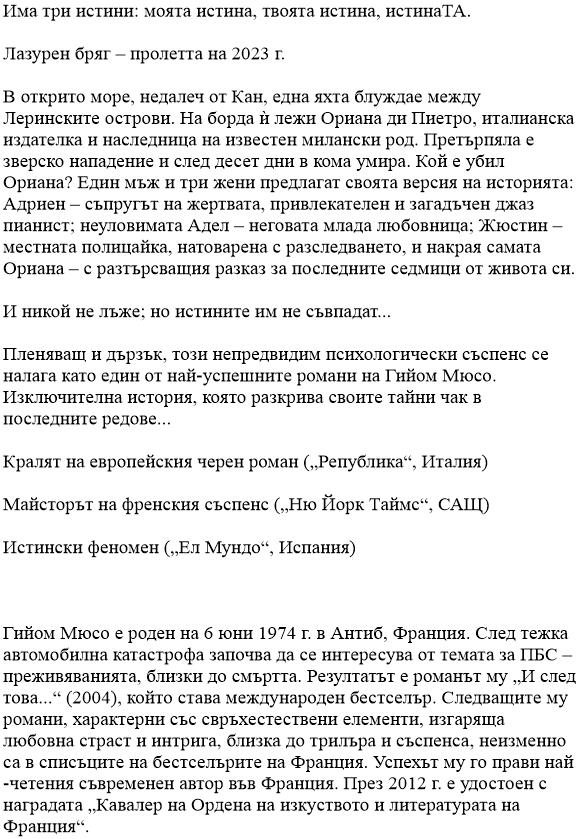 Има три истини: моята истина, твоята истина, истинаТА.

Лазурен бряг – пролетта на 2023 г.

В открито море, недалеч от Кан, една яхта блуждае между Леринските острови. На борда ѝ лежи Ориана ди Пиетро, италианска издателка и наследница на известен милански род. Претърпяла е зверско нападение и след десет дни в кома умира. Кой е убил Ориана? Един мъж и три жени предлагат своята версия на историята: Адриен – съпругът на жертвата, привлекателен и загадъчен джаз пианист; неуловимата Адел – неговата млада любовница; Жюстин – местната полицайка, натоварена с разследването, и накрая самата Ориана – с разтърсващия разказ за последните седмици от живота си.

И никой не лъже; но истините им не съвпадат...

Пленяващ и дързък, този непредвидим психологически съспенс се налага като един от най-успешните романи на Гийом Мюсо. Изключителна история, която разкрива своите тайни чак в последните редове...

Кралят на европейския черен роман („Република“, Италия)

Майсторът на френския съспенс („Ню Йорк Таймс“, САЩ)

Истински феномен („Ел Мундо“, Испания)

Гийом Мюсо е роден на 6 юни 1974 г. в Антиб, Франция. След тежка автомобилна катастрофа започва да се интересува от темата за ПБС – преживяванията, близки до смъртта. Резултатът е романът му „И след това...“ (2004), който става международен бестселър. Следващите му романи, характерни със свръхестествени елементи, изгаряща любовна страст и интрига, близка до трилъра и съспенса, неизменно са в списъците на бестселърите на Франция. Успехът му го прави най-четения съвременен автор във Франция. През 2012 г. е удостоен с наградата „Кавалер на Ордена на изкуството и литературата на Франция“.